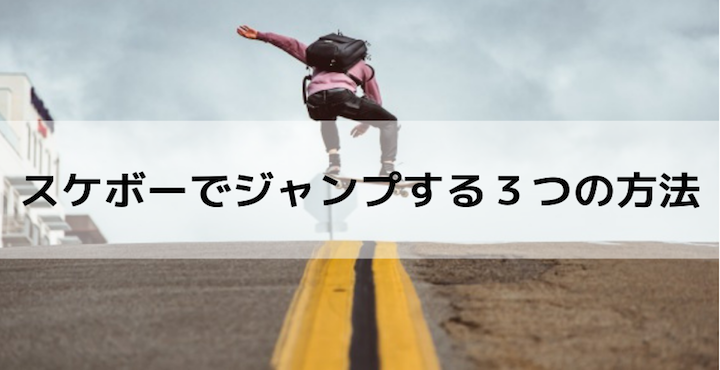 スケボーでジャンプする３つの方法